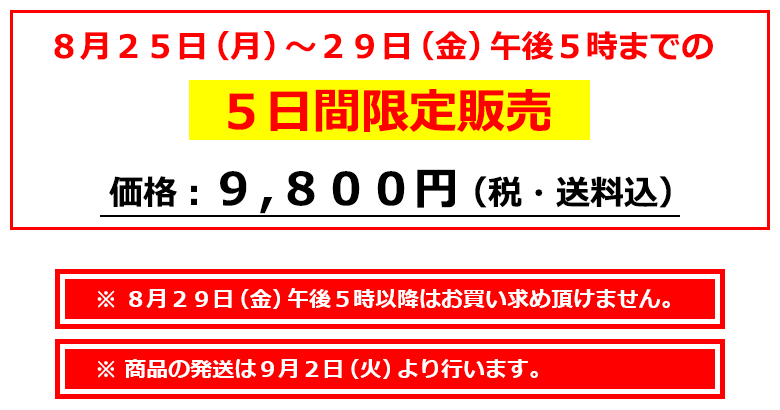 8月２５日（月）～２９日（金）午後５時までの

５日間限定販売

価格：９，８００円（税・送料込）

※ 8月２９日（金）午後５時以降はお買い求め頂けません。

※ 商品の発送は９月２日（火）より行います。